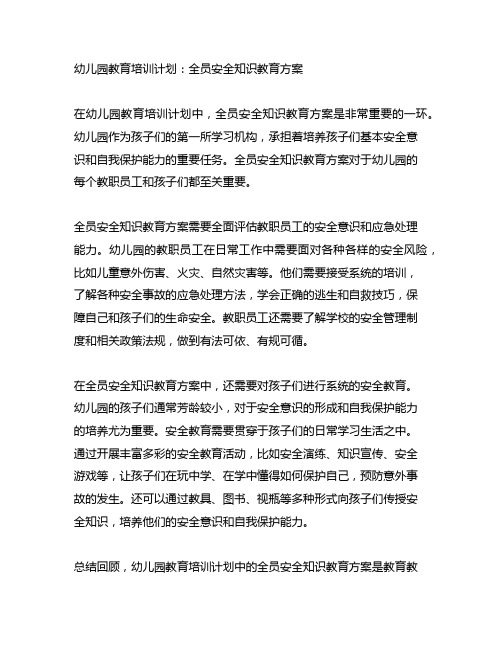 幼儿园教育培训计划：全员安全知识教育方案

在幼儿园教育培训计划中，全员安全知识教育方案是非常重要的一环。幼儿园作为孩子们的第一所学习机构，承担着培养孩子们基本安全意识和自我保护能力的重要任务。全员安全知识教育方案对于幼儿园的每个教职员工和孩子们都至关重要。

全员安全知识教育方案需要全面评估教职员工的安全意识和应急处理能力。幼儿园的教职员工在日常工作中需要面对各种各样的安全风险，比如儿童意外伤害、火灾、自然灾害等。他们需要接受系统的培训，了解各种安全事故的应急处理方法，学会正确的逃生和自救技巧，保障自己和孩子们的生命安全。教职员工还需要了解学校的安全管理制度和相关政策法规，做到有法可依、有规可循。

在全员安全知识教育方案中，还需要对孩子们进行系统的安全教育。幼儿园的孩子们通常芳龄较小，对于安全意识的形成和自我保护能力的培养尤为重要。安全教育需要贯穿于孩子们的日常学习生活之中。通过开展丰富多彩的安全教育活动，比如安全演练、知识宣传、安全游戏等，让孩子们在玩中学、在学中懂得如何保护自己，预防意外事故的发生。还可以通过教具、图书、视瓶等多种形式向孩子们传授安全知识，培养他们的安全意识和自我保护能力。

总结回顾，幼儿园教育培训计划中的全员安全知识教育方案是教育教